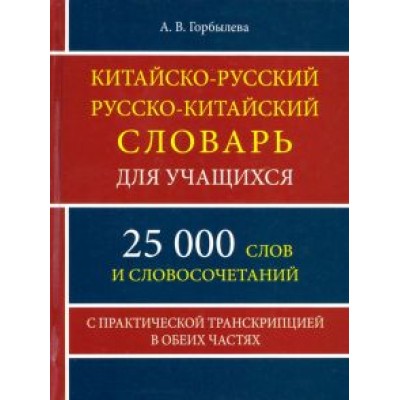 А. В. Горбылева

КИТАЙСКО-РУССКИЙ
РУССКО-КИТАЙСКИЙ
СЛОВАРЬ
ДЛЯ УЧАЩИХСЯ

25 000 СЛОВ
И СЛОВОСОЧЕТАНИЙ

С ПРАКТИЧЕСКОЙ ТРАНСКРИПЦИЕЙ
В ОБЕИХ ЧАСТЯХ